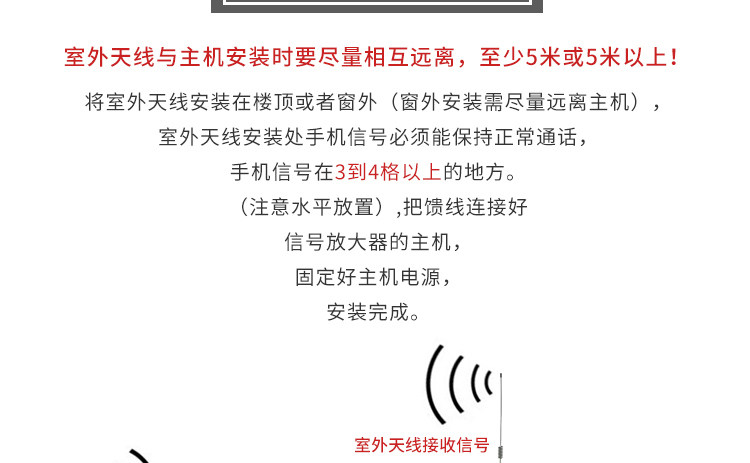 室外天线与主机安装时要尽量相互远离，至少5米或5米以上！

将室外天线安装在楼顶或者窗外（窗外安装需尽量远离主机），

室外天线安装处手机信号必须能保持正常通话，

手机信号在3到4格以上的地方。

（注意水平放置）,把馈线连接好

信号放大器的主机，

固定好主机电源，

安装完成。

室外天线接收信号